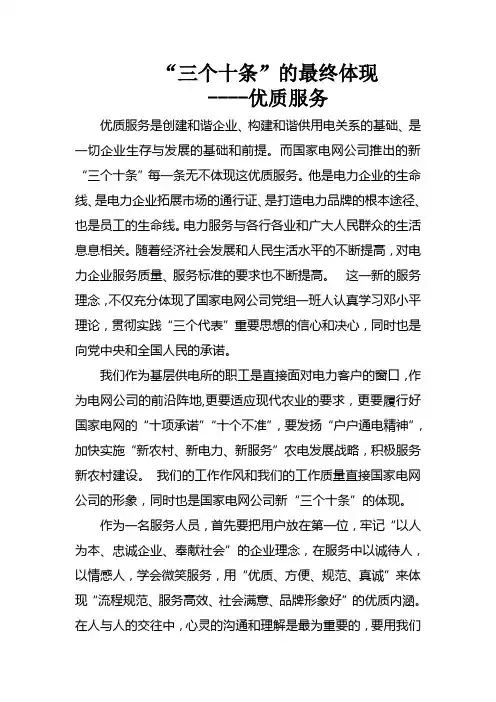 “三个十条”的最终体现
-----优质服务

优质服务是创建和谐企业、构建和谐供用电关系的基础、是一切企业生存与发展的基础和前提。而国家电网公司推出的新“三个十条”每一条无不体现这优质服务。他是电力企业的生命线、是电力企业拓展市场的通行证、是打造电力品牌的根本途径、也是员工的生命线。电力服务与各行各业和广大人民群众的生活息息相关。随着经济社会发展和人民生活水平的不断提高，对电力企业服务质量、服务标准的要求也不断提高。 这一新的服务理念，不仅充分体现了国家电网公司党组一班人认真学习邓小平理论，贯彻实践“三个代表”重要思想的信心和决心，同时也是向党中央和全国人民的承诺。

我们作为基层供电所的职工是直接面对电力客户的窗口，作为电网公司的前沿阵地,更要适应现代农业的要求，更要履行好国家电网的“十项承诺”“十个不准”，要发扬“户户通电精神”，加快实施“新农村、新电力、新服务”农电发展战略，积极服务新农村建设。 我们的工作作风和我们的工作质量直接国家电网公司的形象，同时也是国家电网公司新“三个十条”的体现。

作为一名服务人员，首先要把用户放在第一位，牢记“以人为本、忠诚企业、奉献社会”的企业理念，在服务中以诚待人，以情感人，学会微笑服务，用“优质、方便、规范、真诚”来体现“流程规范、服务高效、社会满意、品牌形象好”的优质内涵。在人与人的交往中，心灵的沟通和理解是最为重要的，要用我们